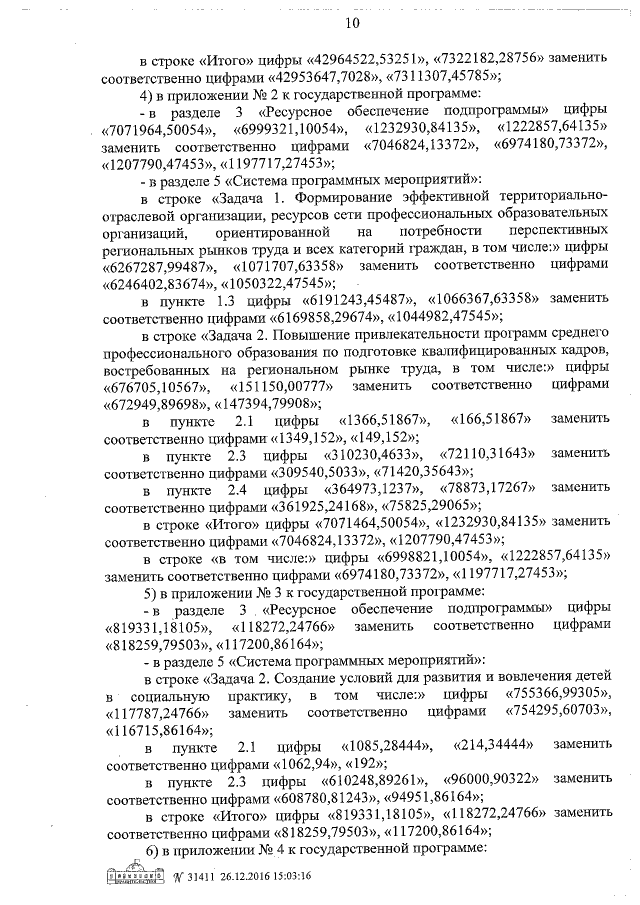 10

в строке «Итого» цифры «42964522,53251», «7322182,28756» заменить соответственно цифрами «42953647,7028», «7311307,45785»;

4) в приложении № 2 к государственной программе:

- в разделе 3 «Ресурсное обеспечение подпрограммы» цифры «7071964,50054», «6999321,10054», «1232930,84135», «1222857,64135» заменить соответственно цифрами «7046824,13372», «6974180,73372», «1207790,47453», «1197717,27453»;

- в разделе 5 «Система программных мероприятий»:

в строке «Задача 1. Формирование эффективной территориально-отраслевой организации, ресурсов сети профессиональных образовательных организаций, ориентированной на потребности перспективных региональных рынков труда и всех категорий граждан, в том числе:» цифры «6267287,99487», «1071707,63358» заменить соответственно цифрами «6246402,83674», «1050322,47545»;

в пункте 1.3 цифры «6191243,45487», «1066367,63358» заменить соответственно цифрами «6169858,29674», «1044982,47545»;

в строке «Задача 2. Повышение привлекательности программ среднего профессионального образования по подготовке квалифицированных кадров, востребованных на региональном рынке труда, в том числе:» цифры «676705,10567», «151150,00777» заменить соответственно цифрами «672949,89698», «147394,79908»;

в пункте 2.1 цифры «1366,51867», «166,51867» заменить соответственно цифрами «1349,152», «149,152»;

в пункте 2.3 цифры «310230,4633», «72110,31643» заменить соответственно цифрами «309540,5033», «71420,35643»;

в пункте 2.4 цифры «364973,1237», «78873,17267» заменить соответственно цифрами «361925,24168», «75825,29065»;

в строке «Итого» цифры «7071464,50054», «1232930,84135» заменить соответственно цифрами «7046824,13372», «1207790,47453»;

в строке «в том числе:» цифры «6998821,10054», «1222857,64135» заменить соответственно цифрами «6974180,73372», «1197717,27453»;

5) в приложении № 3 к государственной программе:

- в разделе 3 «Ресурсное обеспечение подпрограммы» цифры «819331,18105», «118272,24766» заменить соответственно цифрами «818259,79503», «117200,86164»;

- в разделе 5 «Система программных мероприятий»:

в строке «Задача 2. Создание условий для развития и вовлечения детей в социальную практику, в том числе:» цифры «755366,99305», «117787,24766» заменить соответственно цифрами «754295,60703», «116715,86164»;

в пункте 2.1 цифры «1085,28444», «214,34444» заменить соответственно цифрами «1062,94», «192»;

в пункте 2.3 цифры «610248,89261», «96000,90322» заменить соответственно цифрами «608780,81243», «94951,86164»;

в строке «Итого» цифры «819331,18105», «118272,24766» заменить соответственно цифрами «818259,79503», «117200,86164»;

6) в приложении № 4 к государственной программе:

№ 31411 26.12.2016 15:03:16